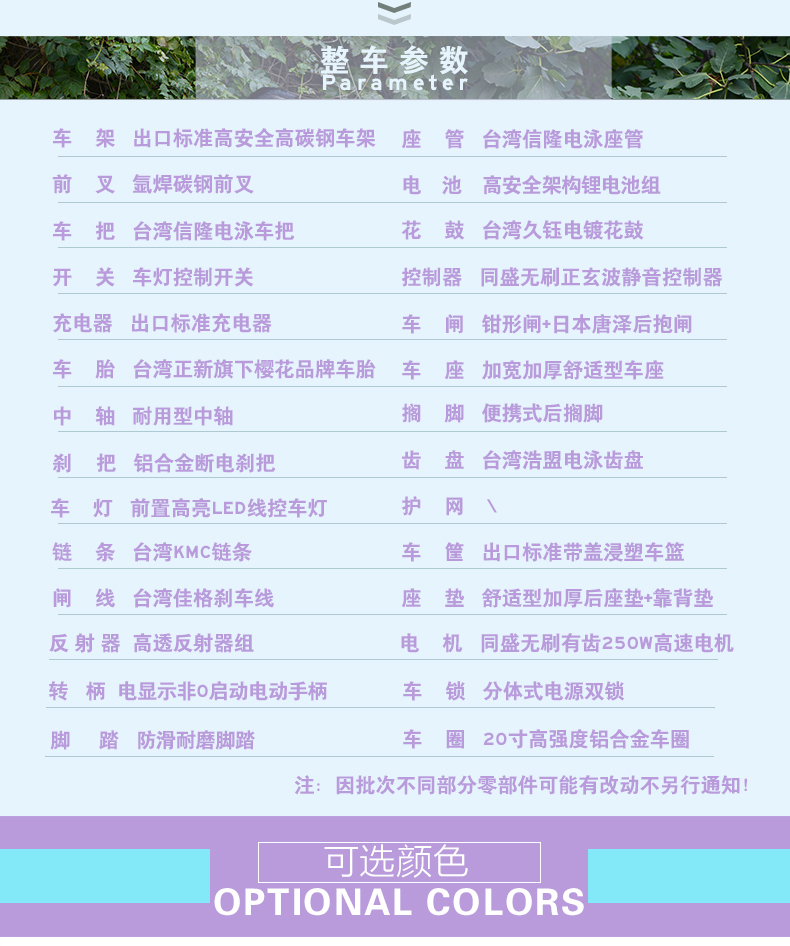 整车参数
Parameter

车 架 出口标准高安全高碳钢车架

前 叉 氩焊碳钢前叉

车 把 台湾信隆电泳车把

开 关 车灯控制开关

充电器 出口标准充电器

车 胎 台湾正新旗下樱花品牌车胎

中 轴 耐用型中轴

刹 把 铝合金断电刹把

车 灯 前置高亮LED线控车灯

链 条 台湾KMC链条

闸 线 台湾佳格刹车线

反射器 高透反射器组

转 柄 电显示非0启动电动手柄

脚 踏 防滑耐磨脚踏

座 管 台湾信隆电泳座管

电 池 高安全架构锂电池组

花 鼓 台湾久钰电镀花鼓

控制器 同盛无刷正玄波静音控制器

车 闸 钳形闸+日本唐泽后抱闸

车 座 加宽加厚舒适型车座

搁 脚 便携式后搁脚

齿 盘 台湾浩盟电泳齿盘

护 网 \

车 筐 出口标准带盖浸塑车篮

座 垫 舒适型加厚后座垫+靠背垫

电 机 同盛无刷有齿250W高速电机

车 锁 分体式电源双锁

车 圈 20寸高强度铝合金车圈

注：因批次不同部分零部件可能有改动不另行通知！

可选颜色
OPTIONAL COLORS